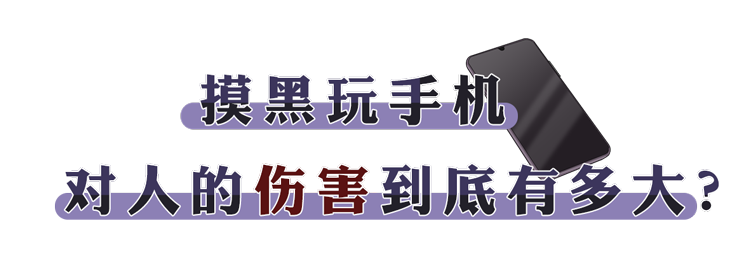 摸黑玩手机

对人的伤害到底有多大？